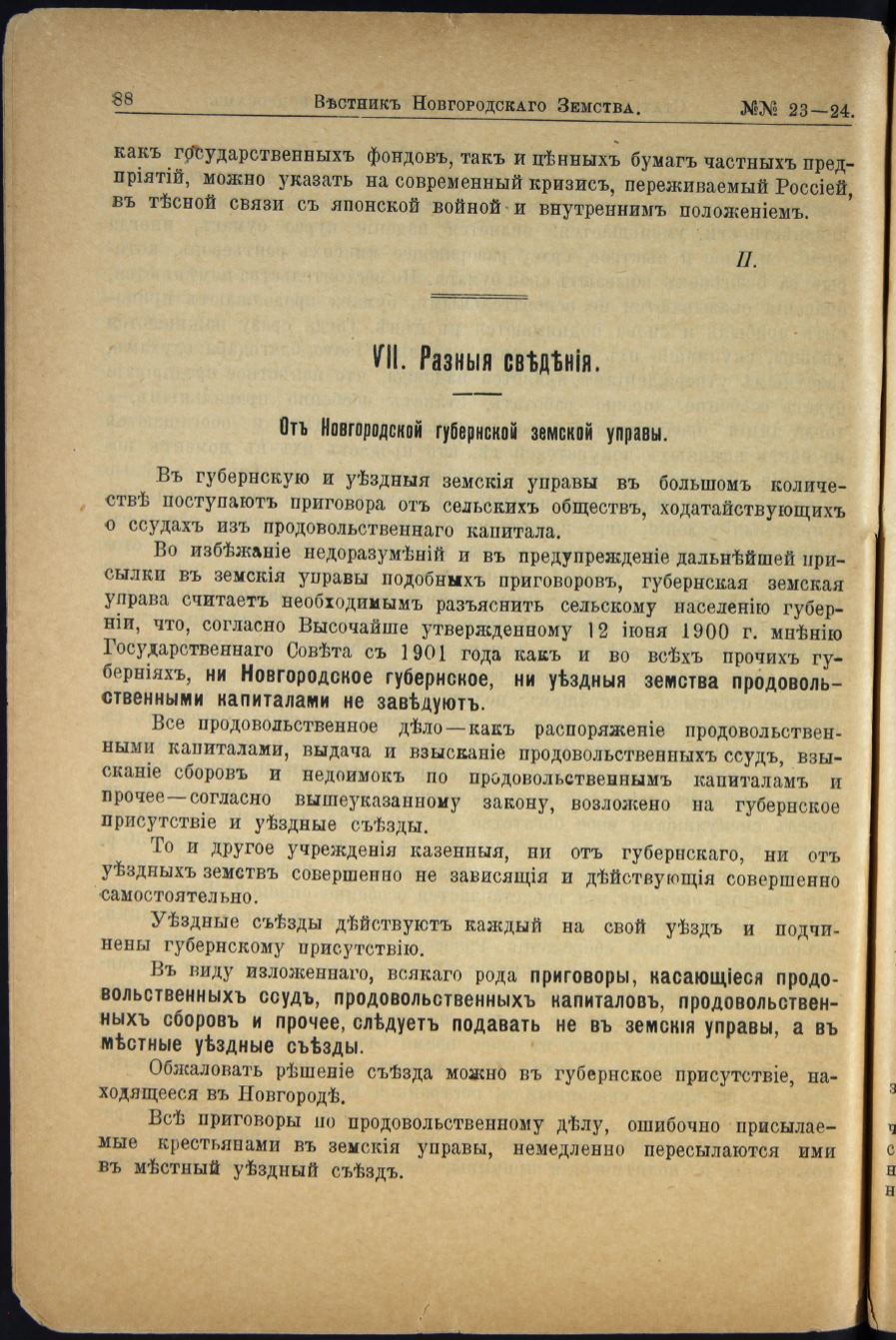 88 Вѣстникъ Новгородскаго Земства. №№ 23—24.

какъ государственныхъ фондовъ, такъ и цѣнныхъ бумагъ частныхъ предпріятій, можно указать на современный кризисъ, переживаемый Россіей, въ тѣсной связи съ японской войной и внутреннимъ положеніемъ.

П.

VII. Разныя свѣдѣнія.

Отъ Новгородской губернской земской управы.

Въ губернскую и уѣздныя земскія управы въ большомъ количествѣ поступаютъ приговора отъ сельскихъ обществъ, ходатайствующихъ о ссудахъ изъ продовольственнаго капитала.

Во избѣжаніе недоразумѣній и въ предупрежденіе дальнѣйшей присылки въ земскія управы подобныхъ приговоровъ, губернская земская управа считаетъ необходимымъ разъяснить сельскому населенію губерніи, что, согласно Высочайше утвержденному 12 іюня 1900 г. мнѣнію Государственнаго Совѣта съ 1901 года какъ и во всѣхъ прочихъ губерніяхъ, ни Новгородское губернское, ни уѣздныя земства продовольственными капиталами не завѣдуютъ.

Все продовольственное дѣло—какъ распоряженіе продовольственными капиталами, выдача и взысканіе продовольственныхъ ссудъ, взысканіе сборовъ и недоимокъ по продовольственнымъ капиталамъ и прочее—согласно вышеуказанному закону, возложено на губернское присутствіе и уѣздные съѣзды.

То и другое учрежденія казенныя, ни отъ губернскаго, ни отъ уѣздныхъ земствъ совершенно не зависящія и дѣйствующія совершенно самостоятельно.

Уѣздные съѣзды дѣйствуютъ каждый на свой уѣздъ и подчинены губернскому присутствію.

Въ виду изложеннаго, всякаго рода приговоры, касающіеся продовольственныхъ ссудъ, продовольственныхъ капиталовъ, продовольственныхъ сборовъ и прочее, слѣдуетъ подавать не въ земскія управы, а въ мѣстные уѣздные съѣзды.

Обжаловать рѣшеніе съѣзда можно въ губернское присутствіе, находящееся въ Новгородѣ.

Всѣ приговоры по продовольственному дѣлу, ошибочно присылаемые крестьянами въ земскія управы, немедленно пересылаются ими въ мѣстный уѣздный съѣздъ.